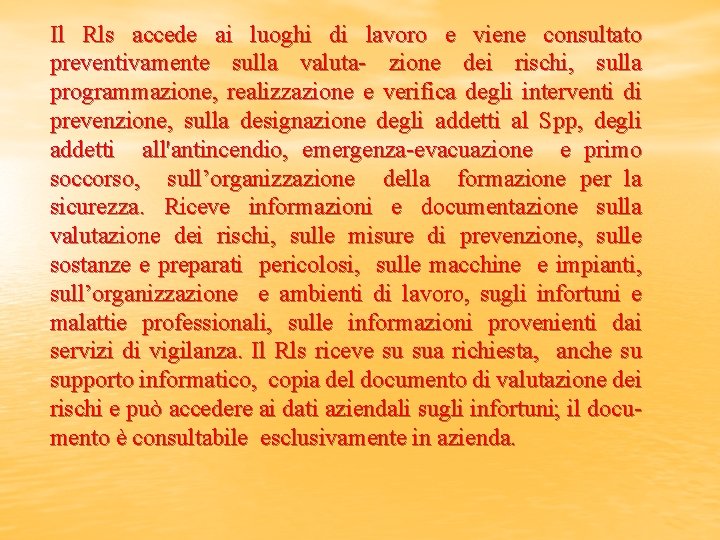 Il Rls accede ai luoghi di lavoro e viene consultato preventivamente sulla valuta- zione dei rischi, sulla programmazione, realizzazione e verifica degli interventi di prevenzione, sulla designazione degli addetti al Spp, degli addetti all'antincendio, emergenza-evacuazione e primo soccorso, sull’organizzazione della formazione per la sicurezza. Riceve informazioni e documentazione sulla valutazione dei rischi, sulle misure di prevenzione, sulle sostanze e preparati pericolosi, sulle macchine e impianti, sull’organizzazione e ambienti di lavoro, sugli infortuni e malattie professionali, sulle informazioni provenienti dai servizi di vigilanza. Il Rls riceve su sua richiesta, anche su supporto informatico, copia del documento di valutazione dei rischi e può accedere ai dati aziendali sugli infortuni; il documento è consultabile esclusivamente in azienda.